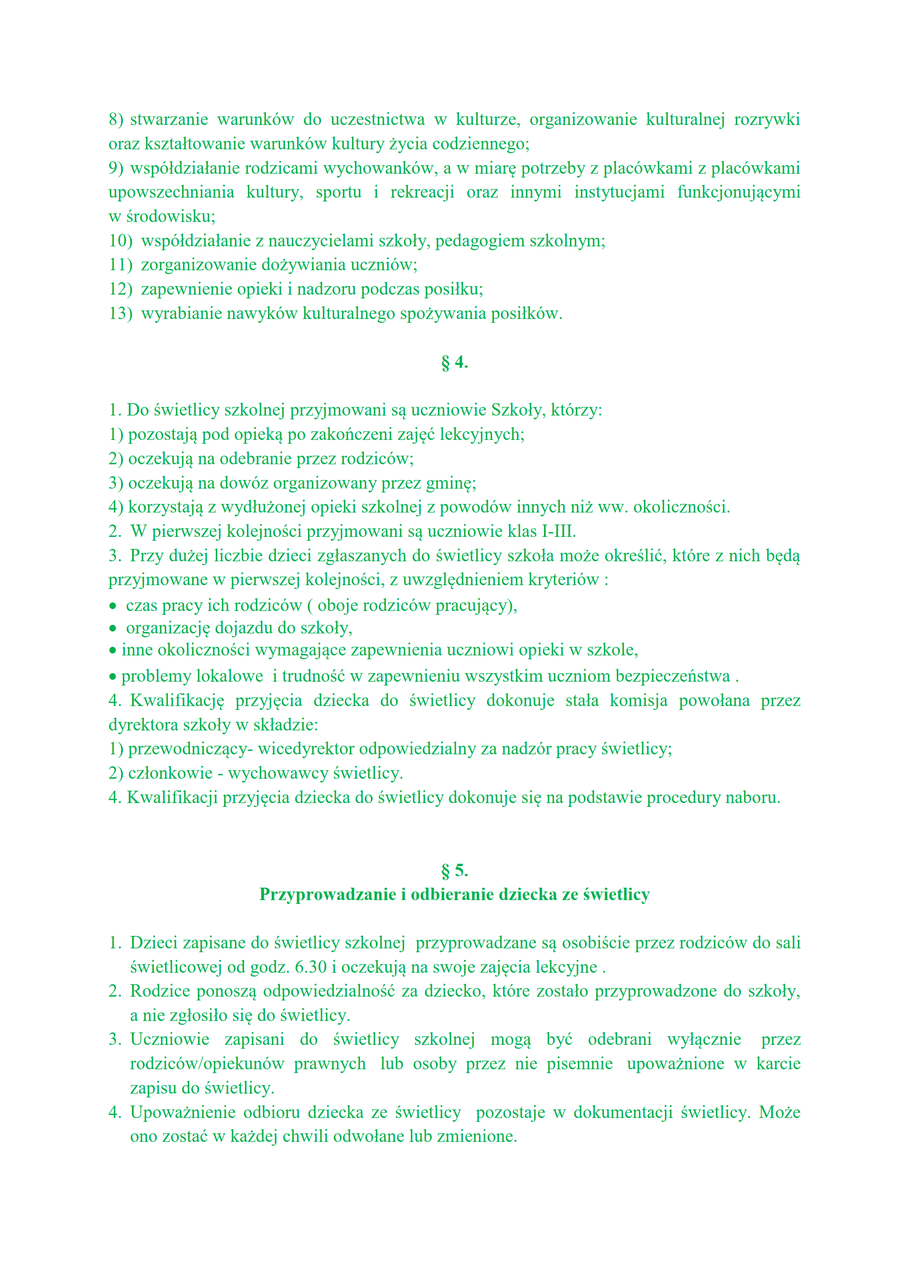 8) stwarzanie warunków do uczestnictwa w kulturze, organizowanie kulturalnej rozrywki oraz kształtowanie warunków kultury życia codziennego;
9) współdziałanie rodzicami wychowanków, a w miarę potrzeby z placówkami z placówkami upowszechniania kultury, sportu i rekreacji oraz innymi instytucjami funkcjonującymi w środowisku;
10) współdziałanie z nauczycielami szkoły, pedagogiem szkolnym;
11) zorganizowanie dożywiania uczniów;
12) zapewnienie opieki i nadzoru podczas posiłku;
13) wyrabianie nawyków kulturalnego spożywania posiłków.

§ 4.

1. Do świetlicy szkolnej przyjmowani są uczniowie Szkoły, którzy:
1) pozostają pod opieką po zakończeni zajęć lekcyjnych;
2) oczekują na odebranie przez rodziców;
3) oczekują na dowóz organizowany przez gminę;
4) korzystają z wydłużonej opieki szkolnej z powodów innych niż ww. okoliczności.
2. W pierwszej kolejności przyjmowani są uczniowie klas I-III.
3. Przy dużej liczbie dzieci zgłaszanych do świetlicy szkoła może określić, które z nich będą przyjmowane w pierwszej kolejności, z uwzględnieniem kryteriów :
• czas pracy ich rodziców ( oboje rodziców pracujący),
• organizację dojazdu do szkoły,
• inne okoliczności wymagające zapewnienia uczniowi opieki w szkole,
• problemy lokalowe i trudność w zapewnieniu wszystkim uczniom bezpieczeństwa .
4. Kwalifikację przyjęcia dziecka do świetlicy dokonuje stała komisja powołana przez dyrektora szkoły w składzie:
1) przewodniczący- wicedyrektor odpowiedzialny za nadzór pracy świetlicy;
2) członkowie - wychowawcy świetlicy.
4. Kwalifikacji przyjęcia dziecka do świetlicy dokonuje się na podstawie procedury naboru.

§ 5.
Przyprowadzanie i odbieranie dziecka ze świetlicy

1. Dzieci zapisane do świetlicy szkolnej przyprowadzane są osobiście przez rodziców do sali świetlicowej od godz. 6.30 i oczekują na swoje zajęcia lekcyjne .
2. Rodzice ponoszą odpowiedzialność za dziecko, które zostało przyprowadzone do szkoły, a nie zgłosiło się do świetlicy.
3. Uczniowie zapisani do świetlicy szkolnej mogą być odebrani wyłącznie przez rodziców/opiekunów prawnych lub osoby przez nie pisemnie upoważnione w karcie zapisu do świetlicy.
4. Upoważnienie odbioru dziecka ze świetlicy pozostaje w dokumentacji świetlicy. Może ono zostać w każdej chwili odwołane lub zmienione.